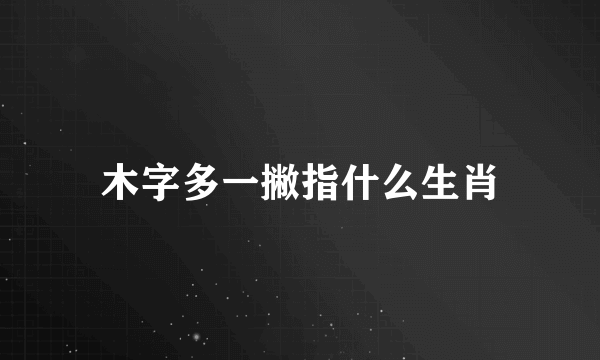 木字多一撇指什么生肖